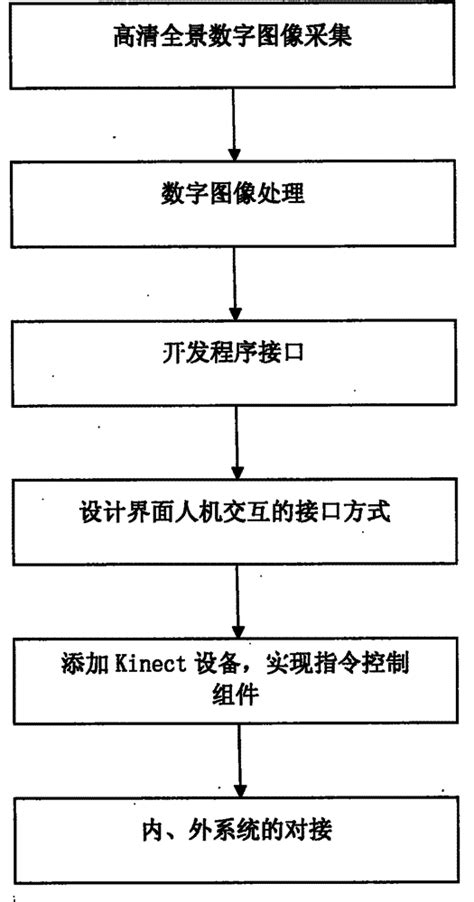 高清全景数字图像采集

数字图像处理

开发程序接口

设计界面人机交互的接口方式

添加 Kinect 设备，实现指令控制组件

内、外系统的对接